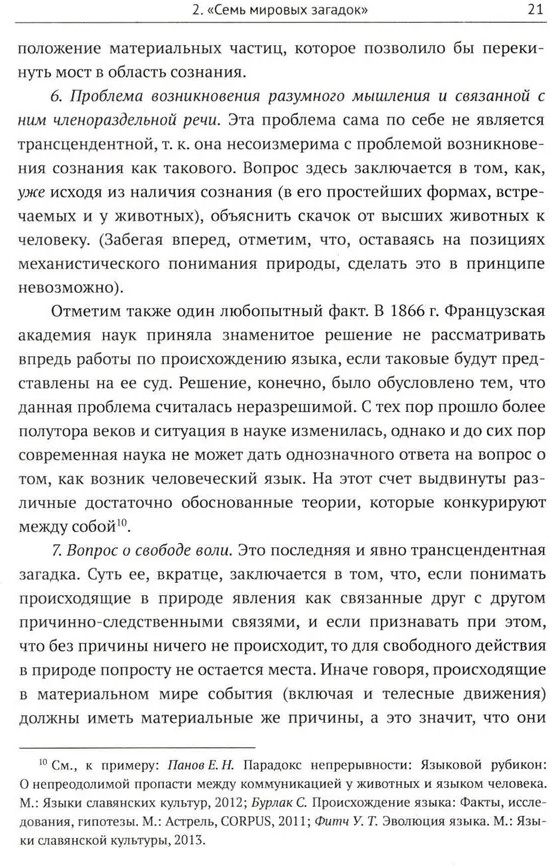 2. «Семь мировых загадок» 21

положение материальных частиц, которое позволило бы перекинуть мост в область сознания.

6. Проблема возникновения разумного мышления и связанной с ним членораздельной речи. Эта проблема сама по себе не является трансцендентной, т. к. она несоизмерима с проблемой возникновения сознания как такового. Вопрос здесь заключается в том, как, уже исходя из наличия сознания (в его простейших формах, встречаемых и у животных), объяснить скачок от высших животных к человеку. (Забегая вперед, отметим, что, оставаясь на позициях механистического понимания природы, сделать это в принципе невозможно).

Отметим также один любопытный факт. В 1866 г. Французская академия наук приняла знаменитое решение не рассматривать впредь работы по происхождению языка, если таковые будут представлены на ее суд. Решение, конечно, было обусловлено тем, что данная проблема считалась неразрешимой. С тех пор прошло более полутора веков и ситуация в науке изменилась, однако и до сих пор современная наука не может дать однозначного ответа на вопрос о том, как возник человеческий язык. На этот счет выдвинуты различные достаточно обоснованные теории, которые конкурируют между собой$^{10}$.

7. Вопрос о свободе воли. Это последняя и явно трансцендентная загадка. Суть ее, вкратце, заключается в том, что, если понимать происходящие в природе явления как связанные друг с другом причинно-следственными связями, и если признавать при этом, что без причины ничего не происходит, то для свободного действия в природе попросту не остается места. Иначе говоря, происходящие в материальном мире события (включая и телесные движения) должны иметь материальные же причины, а это значит, что они

$^{10}$ См., к примеру: Панов Е. Н. Парадокс непрерывности: Языковой рубикон: О непреодолимой пропасти между коммуникацией у животных и языком человека. М.: Языки славянских культур, 2012; Бурлак С. Происхождение языка: Факты, исследования, гипотезы. М.: Астрель, CORPUS, 2011; Фитч У. Т. Эволюция языка. М.: Языки славянской культуры, 2013.